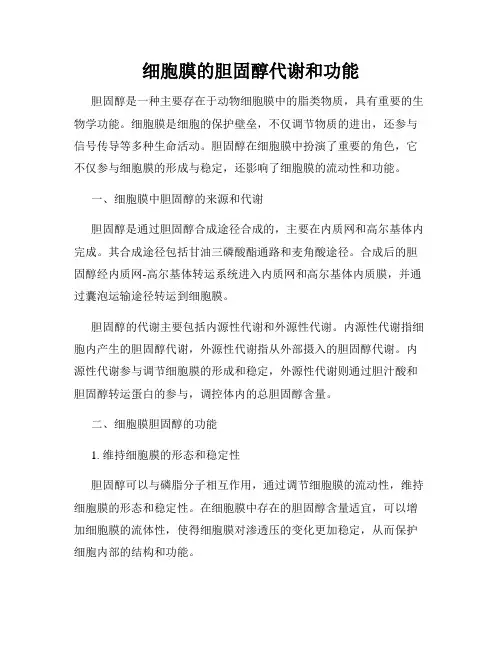 细胞膜的胆固醇代谢和功能

胆固醇是一种主要存在于动物细胞膜中的脂类物质，具有重要的生物学功能。细胞膜是细胞的保护壁垒，不仅调节物质的进出，还参与信号传导等多种生命活动。胆固醇在细胞膜中扮演了重要的角色，它不仅参与细胞膜的形成与稳定，还影响了细胞膜的流动性和功能。

一、细胞膜中胆固醇的来源和代谢

胆固醇是通过胆固醇合成途径合成的，主要在内质网和高尔基体内完成。其合成途径包括甘油三磷酸酯通路和麦角酸途径。合成后的胆固醇经内质网-高尔基体转运系统进入内质网和高尔基体内质膜，并通过囊泡运输途径转运到细胞膜。

胆固醇的代谢主要包括内源性代谢和外源性代谢。内源性代谢指细胞内产生的胆固醇代谢，外源性代谢指从外部摄入的胆固醇代谢。内源性代谢参与调节细胞膜的形成和稳定，外源性代谢则通过胆汁酸和胆固醇转运蛋白的参与，调控体内的总胆固醇含量。

二、细胞膜胆固醇的功能

1. 维持细胞膜的形态和稳定性

胆固醇可以与磷脂分子相互作用，通过调节细胞膜的流动性，维持细胞膜的形态和稳定性。在细胞膜中存在的胆固醇含量适宜，可以增加细胞膜的流体性，使得细胞膜对渗透压的变化更加稳定，从而保护细胞内部的结构和功能。